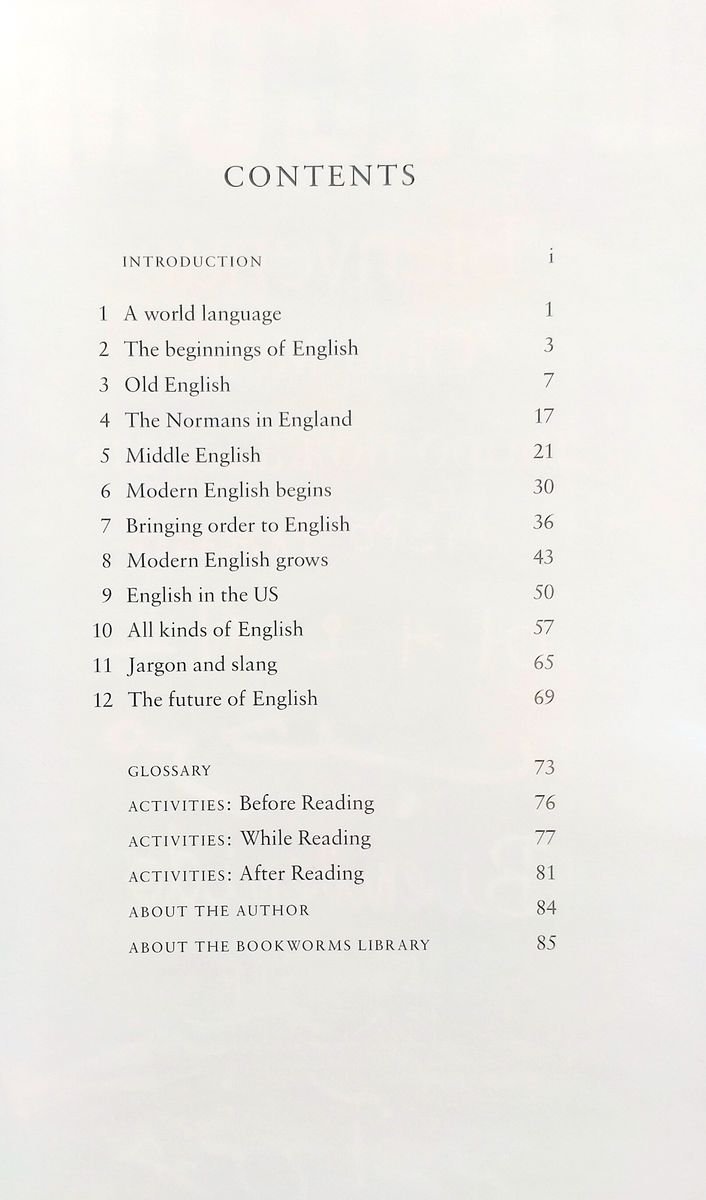 CONTENTS

INTRODUCTION i

1 A world language 1
2 The beginnings of English 3
3 Old English 7
4 The Normans in England 17
5 Middle English 21
6 Modern English begins 30
7 Bringing order to English 36
8 Modern English grows 43
9 English in the US 50
10 All kinds of English 57
11 Jargon and slang 65
12 The future of English 69

GLOSSARY 73
ACTIVITIES: Before Reading 76
ACTIVITIES: While Reading 77
ACTIVITIES: After Reading 81
ABOUT THE AUTHOR 84
ABOUT THE BOOKWORMS LIBRARY 85